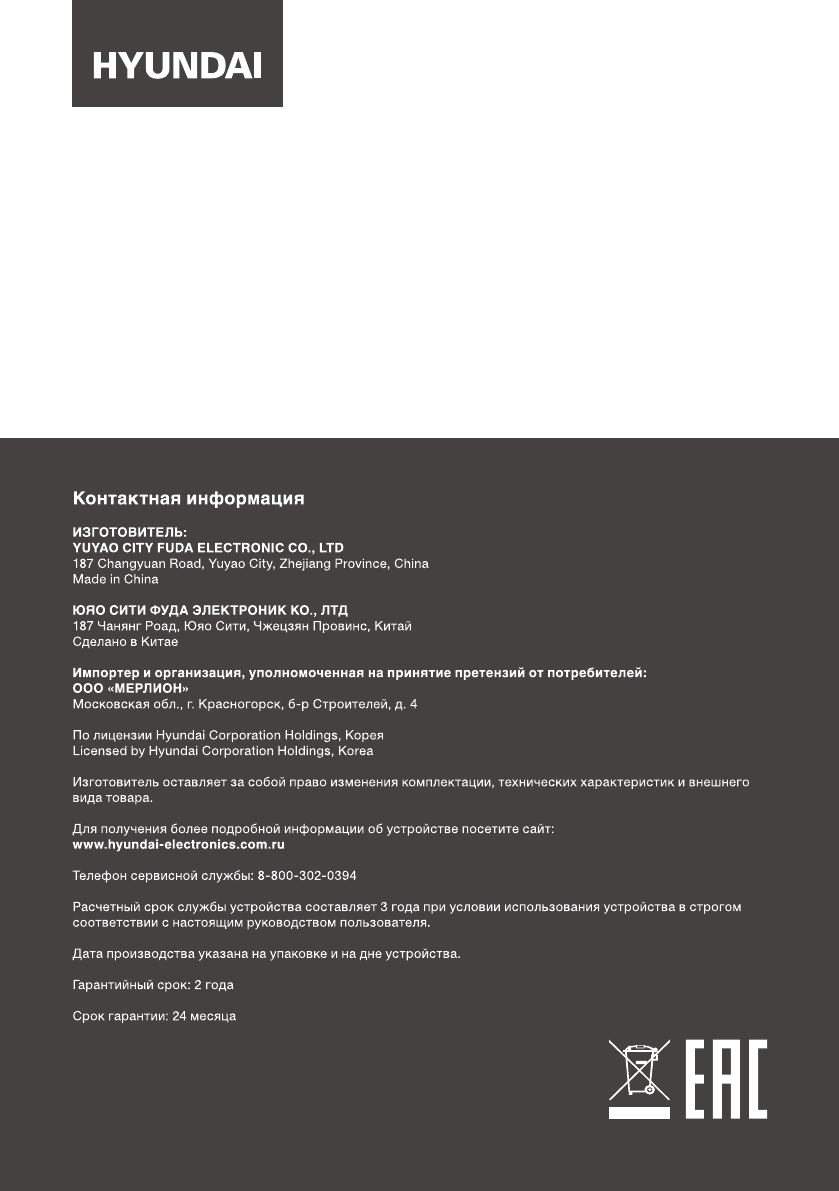 HYUNDAI

Контактная информация

ИЗГОТОВИТЕЛЬ:
YUYAO CITY FUDA ELECTRONIC CO., LTD
187 Changyuan Road, Yuyao City, Zhejiang Province, China
Made in China

ЮЯО СИТИ ФУДА ЭЛЕКТРОНИК КО., ЛТД
187 Чанянг Роад, Юяо Сити, Чжецзян Провинс, Китай
Сделано в Китае

Импортер и организация, уполномоченная на принятие претензий от потребителей:
ООО «МЕРЛИОН»
Московская обл., г. Красногорск, б-р Строителей, д. 4

По лицензии Hyundai Corporation Holdings, Корея
Licensed by Hyundai Corporation Holdings, Korea

Изготовитель оставляет за собой право изменения комплектации, технических характеристик и внешнего вида товара.

Для получения более подробной информации об устройстве посетите сайт:
www.hyundai-electronics.com.ru

Телефон сервисной службы: 8-800-302-0394

Расчетный срок службы устройства составляет 3 года при условии использования устройства в строгом соответствии с настоящим руководством пользователя.

Дата производства указана на упаковке и на дне устройства.

Гарантийный срок: 2 года

Срок гарантии: 24 месяца

EAC